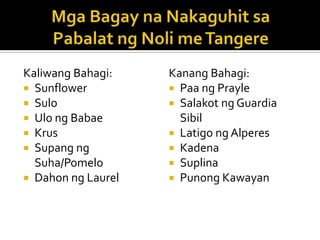 Mga Bagay na Nakaguhit sa Pabalat ng Noli me Tangere

Kaliwang Bahagi:
- Sunflower
- Sulo
- Ulo ng Babae
- Krus
- Supang ng Suha/Pomelo
- Dahon ng Laurel

Kanang Bahagi:
- Paa ng Prayle
- Salakot ng Guardia Sibil
- Latigo ng Alperes
- Kadena
- Suplina
- Punong Kawayan